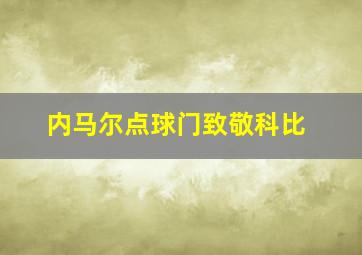 内马尔点球门致敬科比